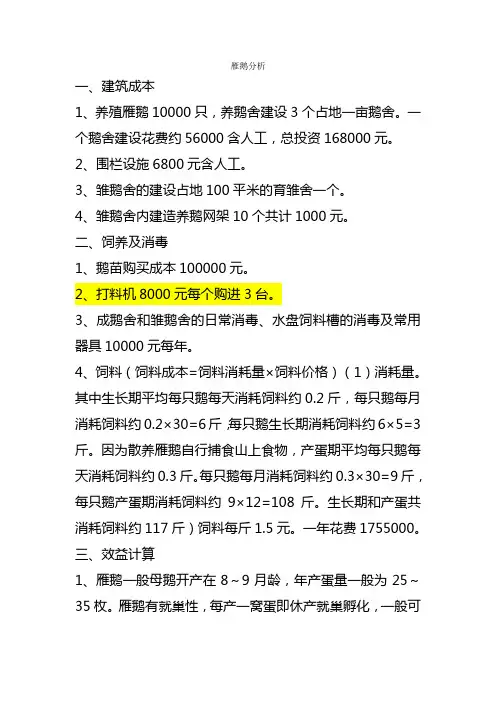 雁鹅分析

一、建筑成本

1、养殖雁鹅 10000 只，养鹅舍建设 3 个占地一亩鹅舍。一个鹅舍建设花费约 56000 含人工，总投资 168000 元。

2、围栏设施 6800 元含人工。

3、雏鹅舍的建设占地 100 平米的育雏舍一个。

4、雏鹅舍内建造养鹅网架 10 个共计 1000 元。

二、饲养及消毒

1、鹅苗购买成本 100000 元。

2、打料机 8000 元每个购进 3 台。

3、成鹅舍和雏鹅舍的日常消毒、水盘饲料槽的消毒及常用器具 10000 元每年。

4、饲料（饲料成本=饲料消耗量×饲料价格）（1）消耗量。其中生长期平均每只鹅每天消耗饲料约 0.2 斤，每只鹅每月消耗饲料约 0.2×30=6 斤，每只鹅生长期消耗饲料约 6×5=3 斤。因为散养雁鹅自行捕食山上食物，产蛋期平均每只鹅每天消耗饲料约 0.3 斤。每只鹅每月消耗饲料约 0.3×30=9 斤，每只鹅产蛋期消耗饲料约 9×12=108 斤。生长期和产蛋共消耗饲料约 117 斤）饲料每斤 1.5 元。一年花费 1755000。

三、效益计算

1、雁鹅一般母鹅开产在 8～9 月龄，年产蛋量一般为 25～35 枚。雁鹅有就巢性，每产一窝蛋即休产就巢孵化，一般可